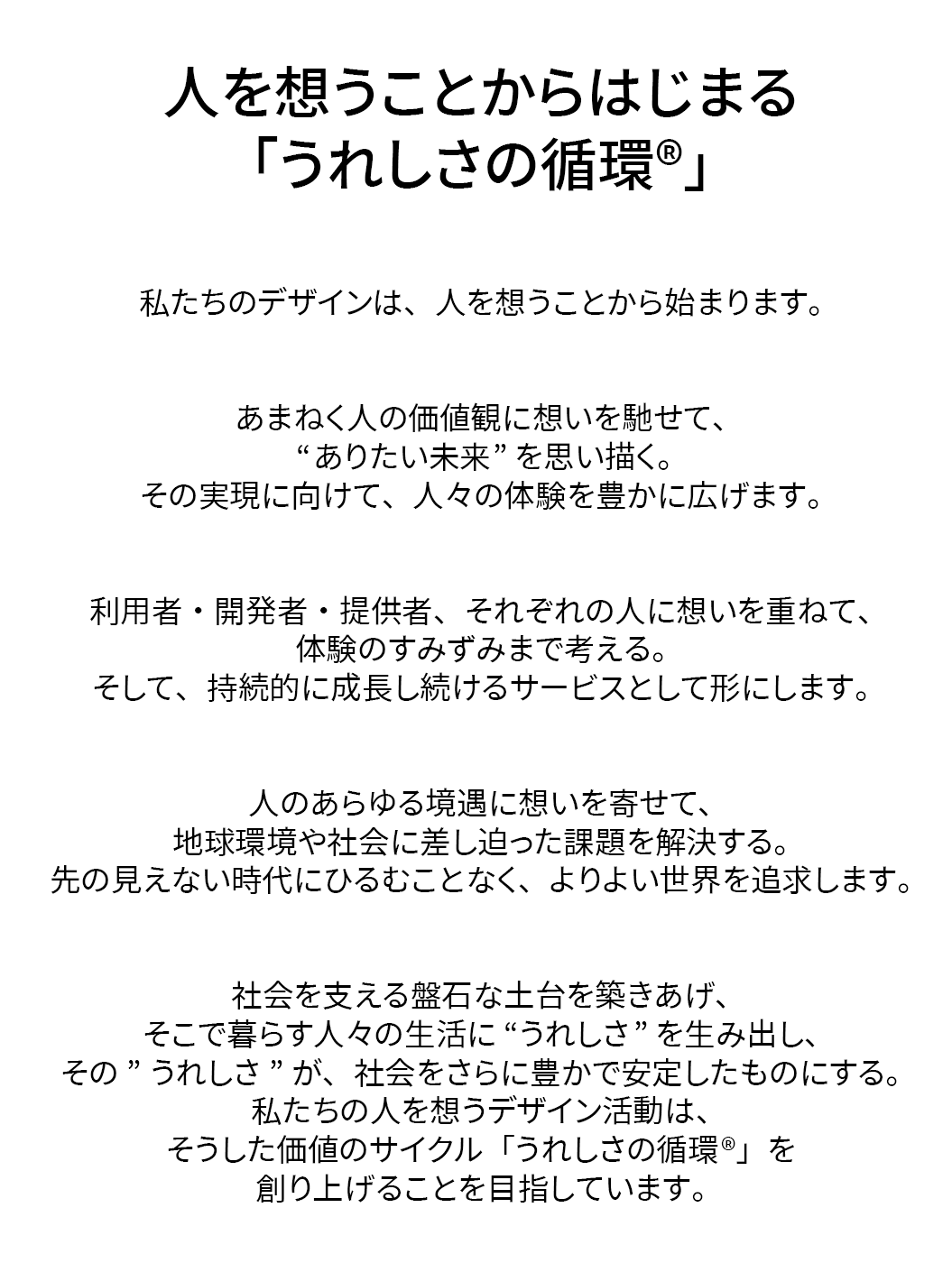 人を想うことからはじまる
「うれしさの循環®」

私たちのデザインは、人を想うことから始まります。

あまねく人の価値観に想いを馳せて、
“ありたい未来”を思い描く。
その実現に向けて、人々の体験を豊かに広げます。

利用者・開発者・提供者、それぞれの人に想いを重ねて、
体験のすみずみまで考える。
そして、持続的に成長し続けるサービスとして形にします。

人のあらゆる境遇に想いを寄せて、
地球環境や社会に差し迫った課題を解決する。
先の見えない時代にひるむことなく、よりよい世界を追求します。

社会を支える盤石な土台を築きあげ、
そこで暮らす人々の生活に“うれしさ”を生み出し、
その”うれしさ”が、社会をさらに豊かで安定したものにする。
私たちの人を想うデザイン活動は、
そうした価値のサイクル「うれしさの循環®」を
創り上げることを目指しています。